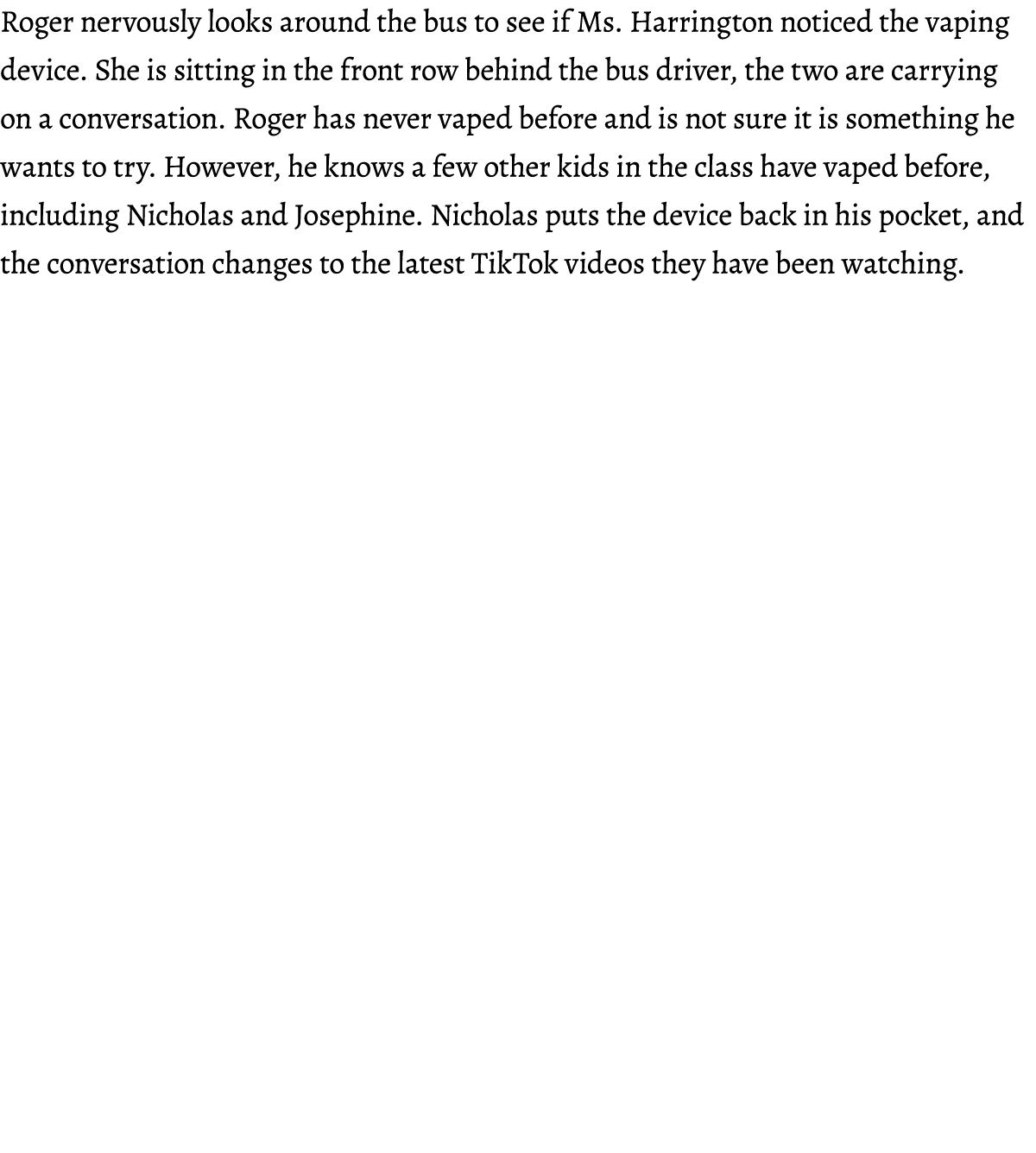 Roger nervously looks around the bus to see if Ms. Harrington noticed the vaping device. She is sitting in the front row behind the bus driver, the two are carrying on a conversation. Roger has never vaped before and is not sure it is something he wants to try. However, he knows a few other kids in the class have vaped before, including Nicholas and Josephine. Nicholas puts the device back in his pocket, and the conversation changes to the latest TikTok videos they have been watching.